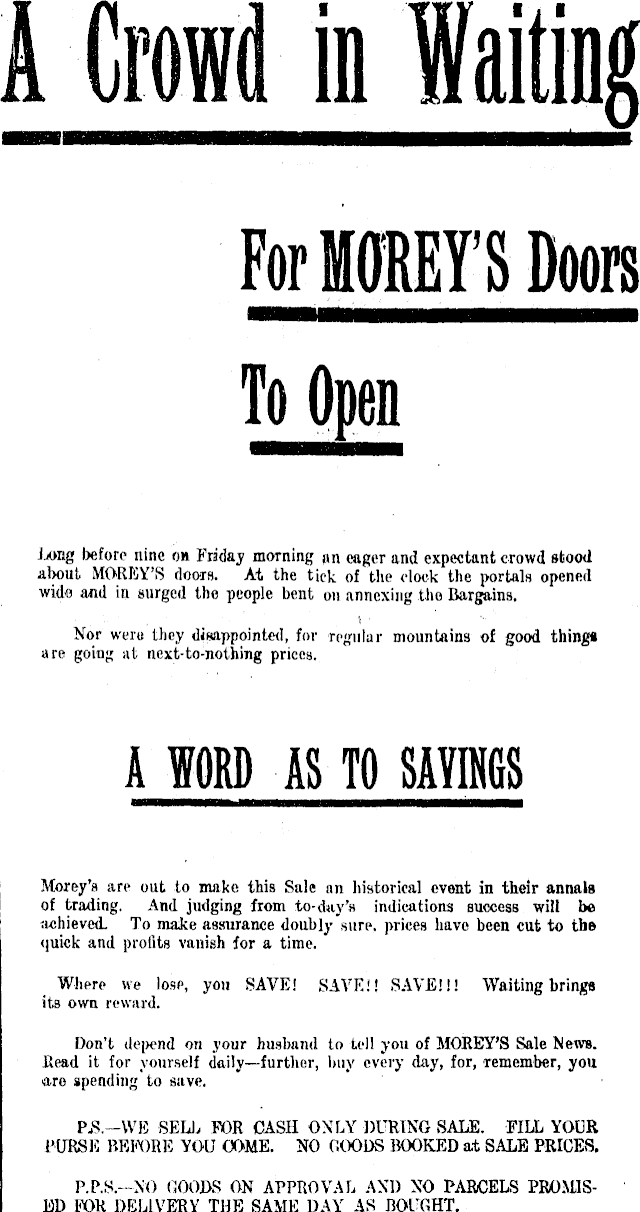 A Crowd in Waiting

For MOREY'S Doors

To Open

Long before nine on Friday morning an eager and expectant crowd stood about MOREY'S doors. At the tick of the clock the portals opened wide and in surged the people bent on annexing the Bargains.

Nor were they disappointed, for regular mountains of good things are going at next-to-nothing prices.

A WORD AS TO SAVINGS

Morey's are out to make this Sale an historical event in their annals of trading. And judging from to-day's indications success will be achieved. To make assurance doubly sure, prices have been cut to the quick and profits vanish for a time.

Where we lose, you SAVE! SAVE!! SAVE!!! Waiting brings its own reward.

Don't depend on your husband to tell you of MOREY'S Sale News. Read it for yourself daily—further, buy every day, for, remember, you are spending to save.

P.S.—WE SELL FOR CASH ONLY DURING SALE. FILL YOUR PURSE BEFORE YOU COME. NO GOODS BOOKED at SALE PRICES.

P.P.S.—NO GOODS ON APPROVAL AND NO PARCELS PROMISED FOR DELIVERY THE SAME DAY AS BOUGHT.